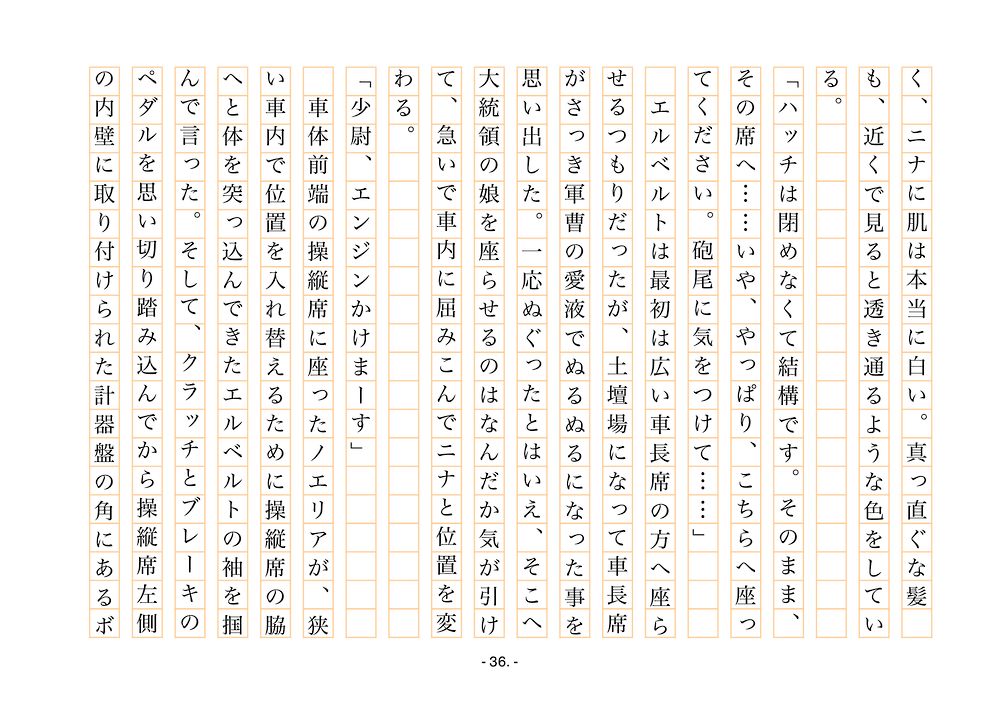 く、ニナに肌は本当に白い。真っ直ぐな髪も、近くで見ると透き通るような色をしている。

「ハッチは閉めなくて結構です。そのまま、その席へ……いや、やっぱり、こちらへ座ってください。砲尾に気をつけて……」

エルベルトは最初は広い車長席の方へ座らせるつもりだったが、土壇場になって車長席がさっき軍曹の愛液でぬるぬるになった事を思い出した。一応ぬぐったとはいえ、そこへ大統領の娘を座らせるのはなんだか気が引けて、急いで車内に屈みこんでニナと位置を変わる。

「少尉、エンジンかけまーす」

車体前端の操縦席に座ったノエリアが、狭い車内で位置を入れ替えるために操縦席の脇へと体を突っ込んできたエルベルトの袖を掴んで言った。そして、クラッチとブレーキのペダルを思い切り踏み込んでから操縦席左側の内壁に取り付けられた計器盤の角にあるボ

- 36. -